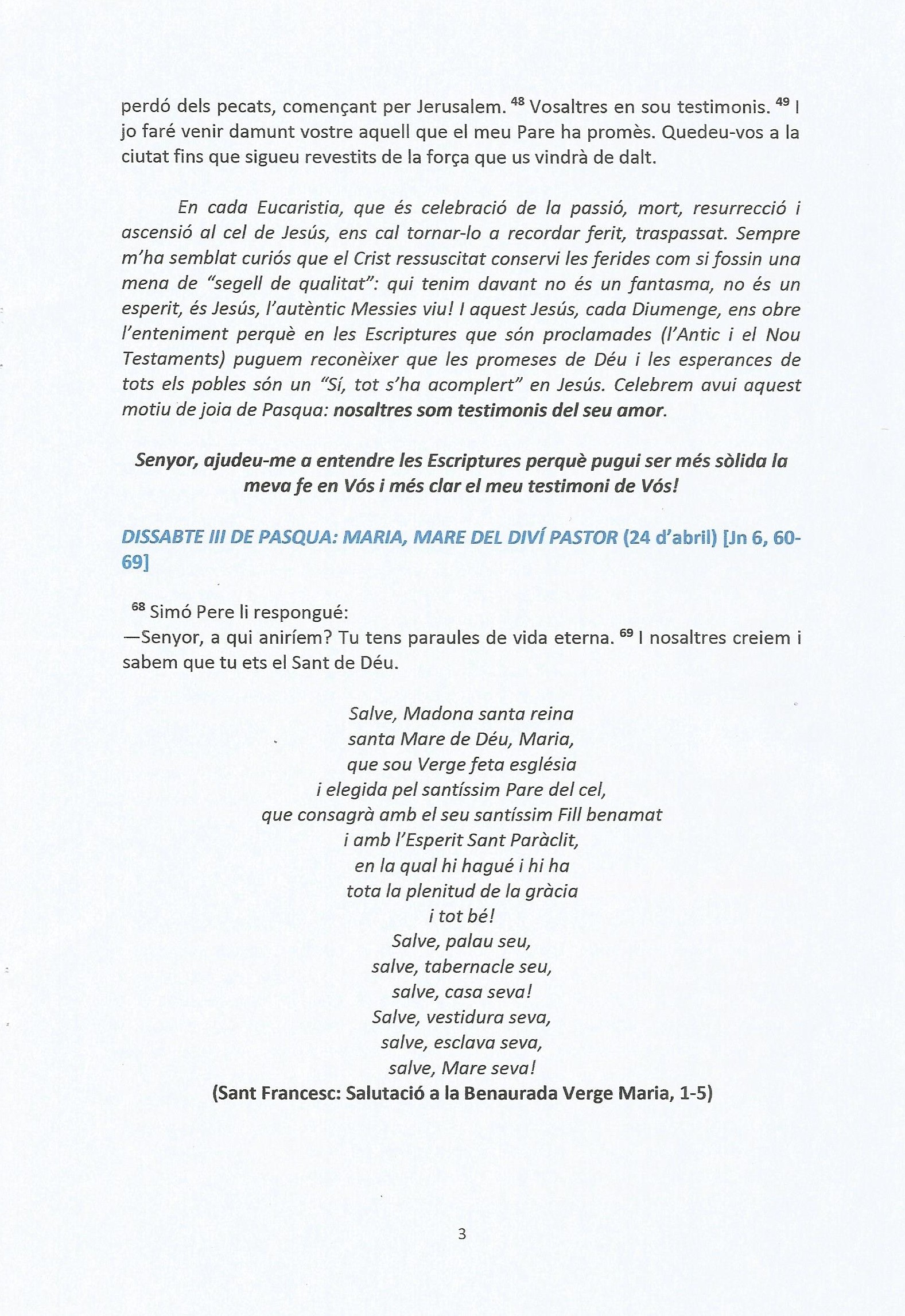 perdó dels pecats, començant per Jerusalem. $^{48}$ Vosaltres en sou testimonis. $^{49}$ I jo faré venir damunt vostre aquell que el meu Pare ha promès. Quedeu-vos a la ciutat fins que sigueu revestits de la força que us vindrà de dalt.

En cada Eucaristia, que és celebració de la passió, mort, resurrecció i ascensió al cel de Jesús, ens cal tornar-lo a recordar ferit, traspassat. Sempre m'ha semblat curiós que el Crist ressuscitat conservi les ferides com si fossin una mena de "segell de qualitat": qui tenim davant no és un fantasma, no és un esperit, és Jesús, l'autèntic Messies viu! I aquest Jesús, cada Diumenge, ens obre l'enteniment perquè en les Escriptures que són proclamades (l'Antic i el Nou Testaments) puguem reconèixer que les promeses de Déu i les esperances de tots els pobles són un "Sí, tot s'ha acomplert" en Jesús. Celebrem avui aquest motiu de joia de Pasqua: nosaltres som testimonis del seu amor.

Senyor, ajudeu-me a entendre les Escriptures perquè pugui ser més sòlida la meva fe en Vós i més clar el meu testimoni de Vós!

DISSABTE III DE PASQUA: MARIA, MARE DEL DIVÍ PASTOR (24 d'abril) [Jn 6, 60-69]

$^{68}$ Simó Pere li respongué:
—Senyor, a qui aniríem? Tu tens paraules de vida eterna. $^{69}$ I nosaltres creiem i sabem que tu ets el Sant de Déu.

Salve, Madona santa reina
santa Mare de Déu, Maria,
que sou Verge feta església
i elegida pel santíssim Pare del cel,
que consagrà amb el seu santíssim Fill benamat
i amb l'Esperit Sant Paràclit,
en la qual hi hagué i hi ha
tota la plenitud de la gràcia
i tot bé!
Salve, palau seu,
salve, tabernacle seu,
salve, casa seva!
Salve, vestidura seva,
salve, esclava seva,
salve, Mare seva!
(Sant Francesc: Salutació a la Benaurada Verge Maria, 1-5)

3